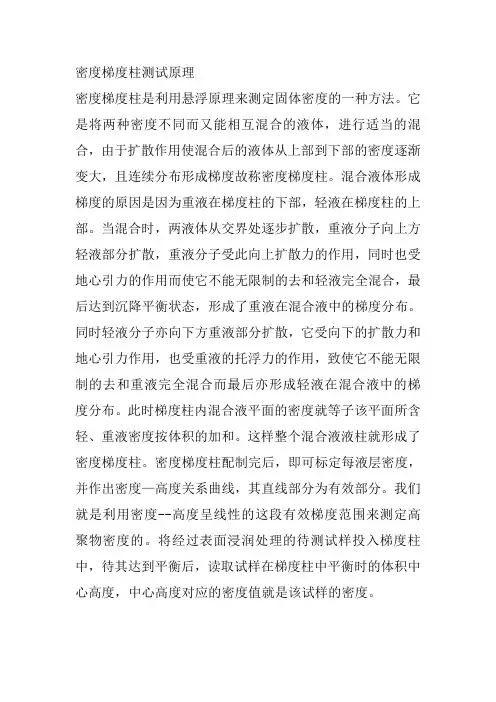 密度梯度柱测试原理

密度梯度柱是利用悬浮原理来测定固体密度的一种方法。它是将两种密度不同而又能相互混合的液体，进行适当的混合，由于扩散作用使混合后的液体从上部到下部的密度逐渐变大，且连续分布形成梯度故称密度梯度柱。混合液体形成梯度的原因是因为重液在梯度柱的下部，轻液在梯度柱的上部。当混合时，两液体从交界处逐步扩散，重液分子向上方轻液部分扩散，重液分子受此向上扩散力的作用，同时也受地心引力的作用而使它不能无限制的去和轻液完全混合，最后达到沉降平衡状态，形成了重液在混合液中的梯度分布。同时轻液分子亦向下方重液部分扩散，它受向下的扩散力和地心引力作用，也受重液的托浮力的作用，致使它不能无限制的去和重液完全混合而最后亦形成轻液在混合液中的梯度分布。此时梯度柱内混合液平面的密度就等于该平面所含轻、重液密度按体积的加和。这样整个混合液液柱就形成了密度梯度柱。密度梯度柱配制完后，即可标定每液层密度，并作出密度—高度关系曲线，其直线部分为有效部分。我们就是利用密度--高度呈线性的这段有效梯度范围来测定高聚物密度的。将经过表面浸润处理的待测试样投入梯度柱中，待其达到平衡后，读取试样在梯度柱中平衡时的体积中心高度，中心高度对应的密度值就是该试样的密度。